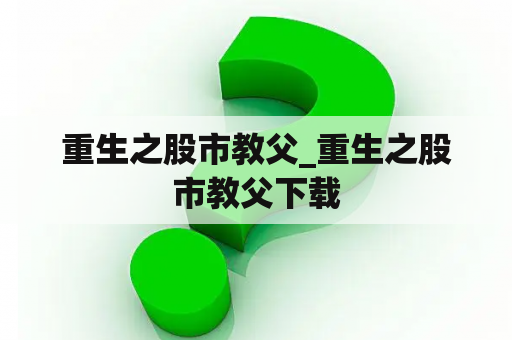 重生之股市教父_重生之股市教父下载